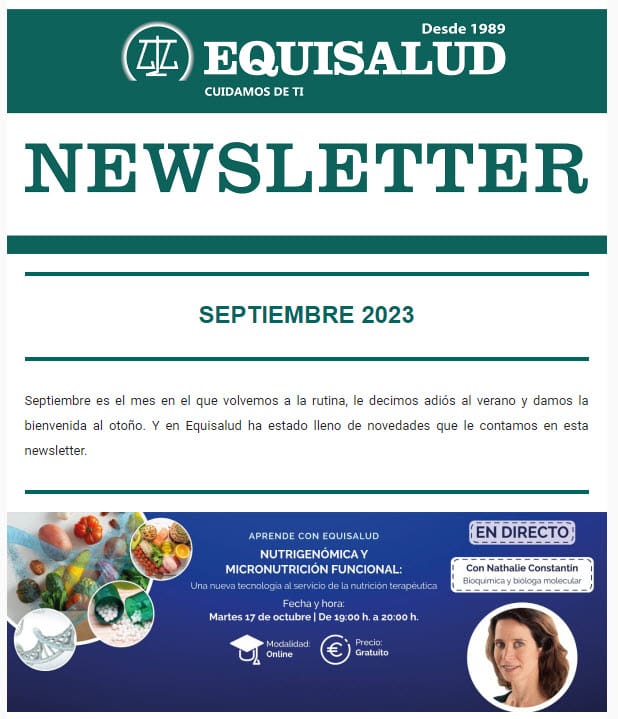 Desde 1989
EQUISALUD
CUIDAMOS DE TI

NEWSLETTER

SEPTIEMBRE 2023

Septiembre es el mes en el que volvemos a la rutina, le decimos adiós al verano y damos la bienvenida al otoño. Y en Equisalud ha estado lleno de novedades que le contamos en esta newsletter.

APRENDE CON EQUISALUD
NUTRIGENÓMICA Y MICRONUTRICIÓN FUNCIONAL:
Una nueva tecnología al servicio de la nutrición terapéutica
Fecha y hora:
Martes 17 de octubre | De 19:00 h. a 20:00 h.
Modalidad: Online
Precio: Gratuito

EN DIRECTO
Con Nathalie Constantin
Bioquímica y bióloga molecular